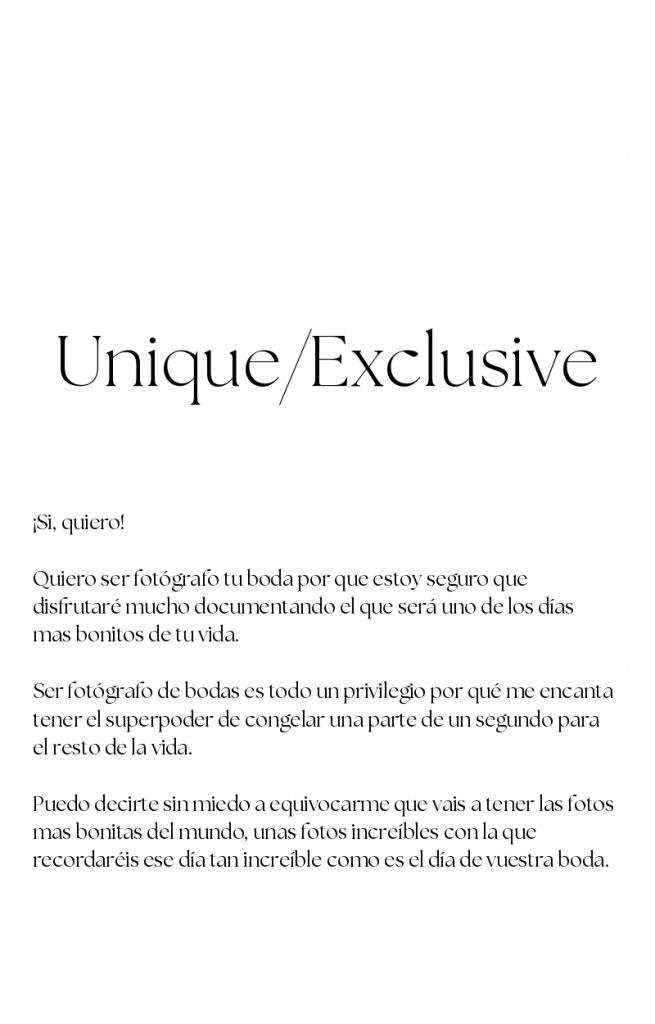 Unique/Exclusive

¡Si, quiero!

Quiero ser fotógrafo tu boda por que estoy seguro que disfrutaré mucho documentando el que será uno de los días mas bonitos de tu vida.

Ser fotógrafo de bodas es todo un privilegio por qué me encanta tener el superpoder de congelar una parte de un segundo para el resto de la vida.

Puedo decirte sin miedo a equivocarme que vais a tener las fotos mas bonitas del mundo, unas fotos increíbles con la que recordaréis ese día tan increíble como es el día de vuestra boda.